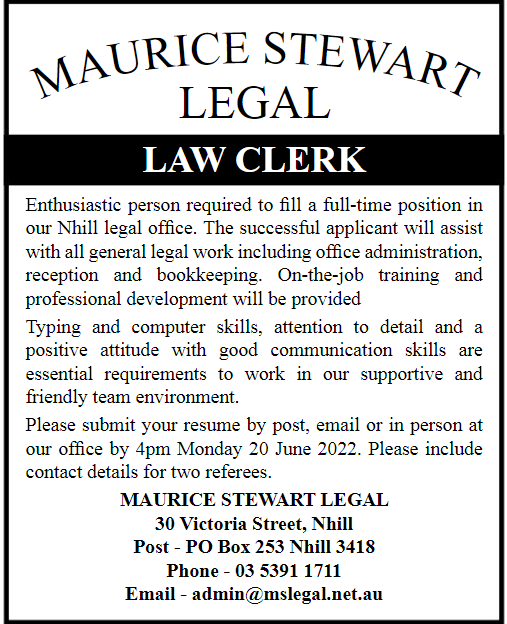 MAURICE STEWART LEGAL

LAW CLERK

Enthusiastic person required to fill a full-time position in our Nhill legal office. The successful applicant will assist with all general legal work including office administration, reception and bookkeeping. On-the-job training and professional development will be provided

Typing and computer skills, attention to detail and a positive attitude with good communication skills are essential requirements to work in our supportive and friendly team environment.

Please submit your resume by post, email or in person at our office by 4pm Monday 20 June 2022. Please include contact details for two referees.

MAURICE STEWART LEGAL
30 Victoria Street, Nhill
Post - PO Box 253 Nhill 3418
Phone - 03 5391 1711
Email - admin@mslegal.net.au